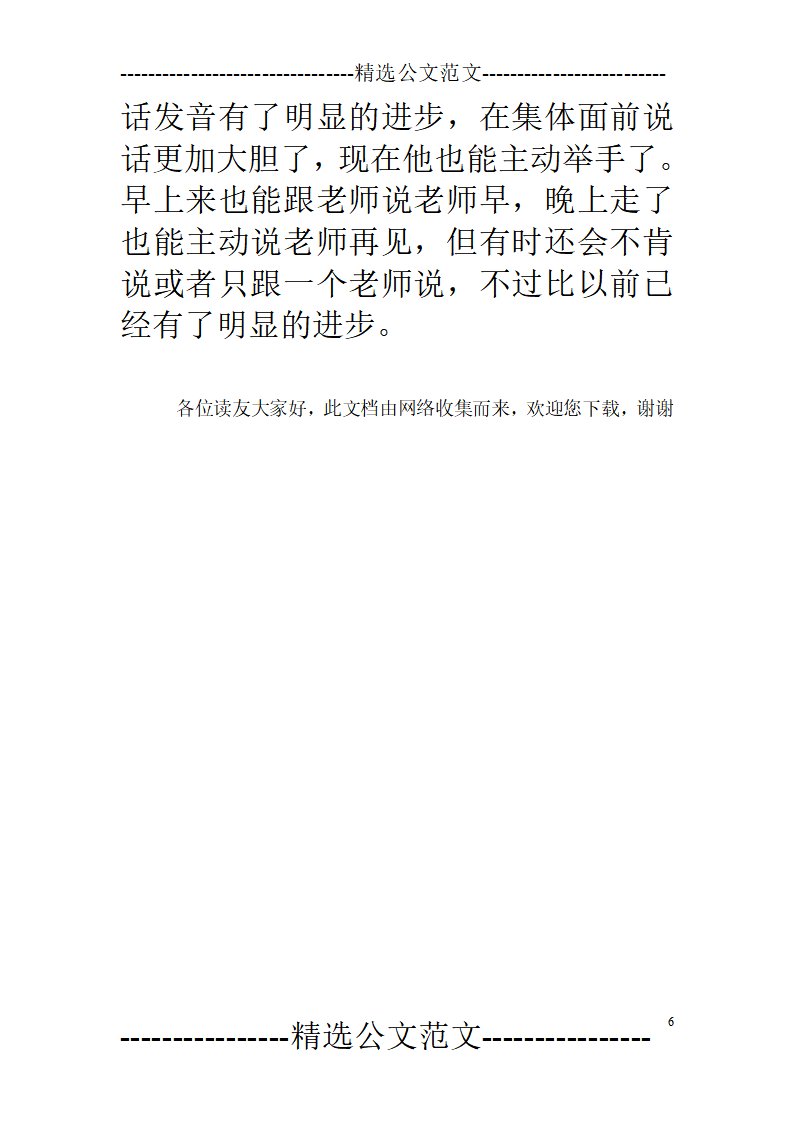 ---------------------------------精选公文范文--------------------------

话发音有了明显的进步，在集体面前说话更加大胆了，现在他也能主动举手了。早上来也能跟老师说老师早，晚上走了也能主动说老师再见，但有时还会不肯说或者只跟一个老师说，不过比以前已经有了明显的进步。

各位读友大家好，此文档由网络收集而来，欢迎您下载，谢谢

----------------精选公文范文----------------

6